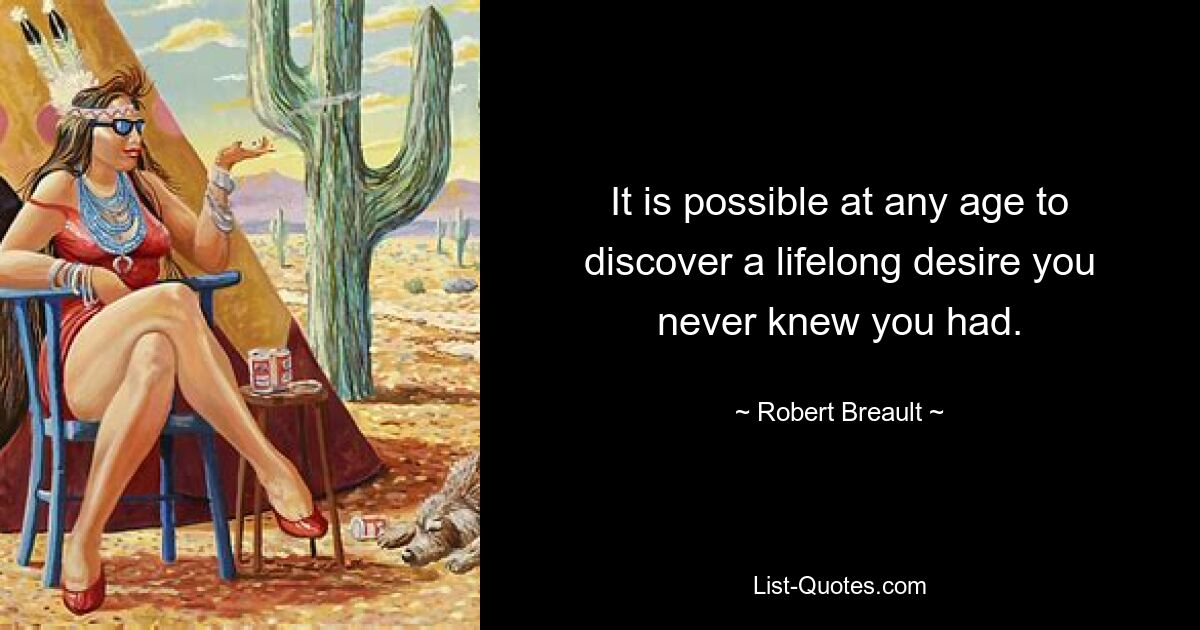 It is possible at any age to discover a lifelong desire you never knew you had.

~ Robert Breault ~

List-Quotes.com